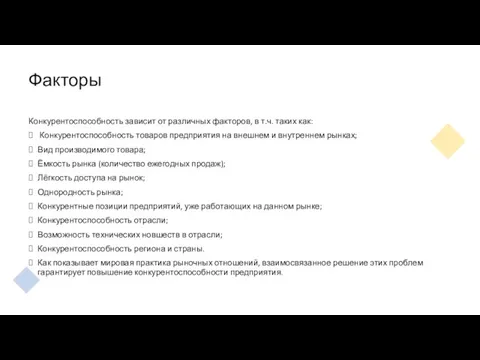 Факторы

Конкурентоспособность зависит от различных факторов, в т.ч. таких как:

 Конкурентоспособность товаров предприятия на внешнем и внутреннем рынках;

 Вид производимого товара;

 Ёмкость рынка (количество ежегодных продаж);

 Лёгкость доступа на рынок;

 Однородность рынка;

 Конкурентные позиции предприятий, уже работающих на данном рынке;

 Конкурентоспособность отрасли;

 Возможность технических новшеств в отрасли;

 Конкурентоспособность региона и страны.

 Как показывает мировая практика рыночных отношений, взаимосвязанное решение этих проблем гарантирует повышение конкурентоспособности предприятия.